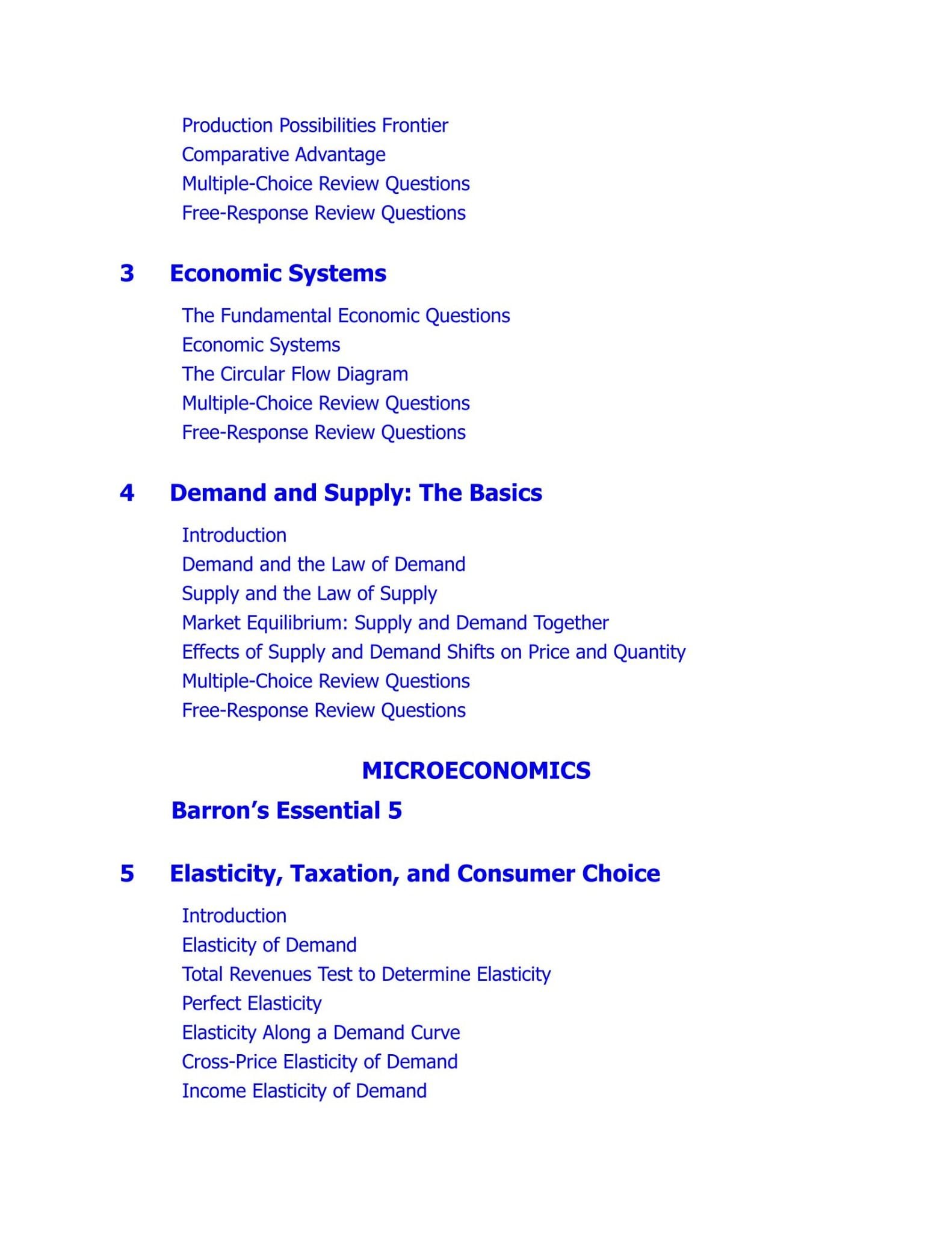 Production Possibilities Frontier
Comparative Advantage
Multiple-Choice Review Questions
Free-Response Review Questions

3 Economic Systems

The Fundamental Economic Questions
Economic Systems
The Circular Flow Diagram
Multiple-Choice Review Questions
Free-Response Review Questions

4 Demand and Supply: The Basics

Introduction
Demand and the Law of Demand
Supply and the Law of Supply
Market Equilibrium: Supply and Demand Together
Effects of Supply and Demand Shifts on Price and Quantity
Multiple-Choice Review Questions
Free-Response Review Questions

MICROECONOMICS

Barron's Essential 5

5 Elasticity, Taxation, and Consumer Choice

Introduction
Elasticity of Demand
Total Revenues Test to Determine Elasticity
Perfect Elasticity
Elasticity Along a Demand Curve
Cross-Price Elasticity of Demand
Income Elasticity of Demand